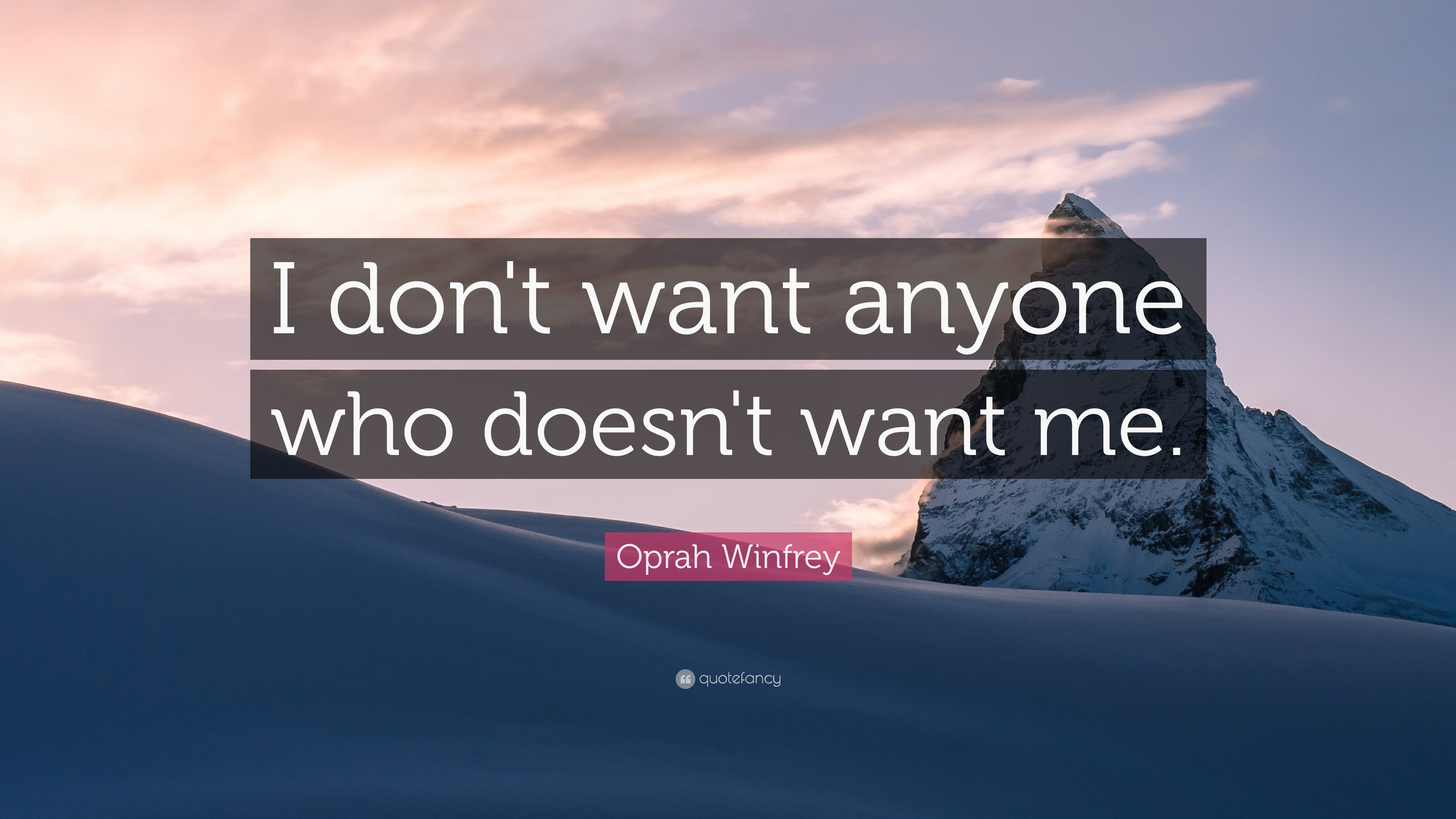 I don't want anyone who doesn't want me.

Oprah Winfrey

quotefancy